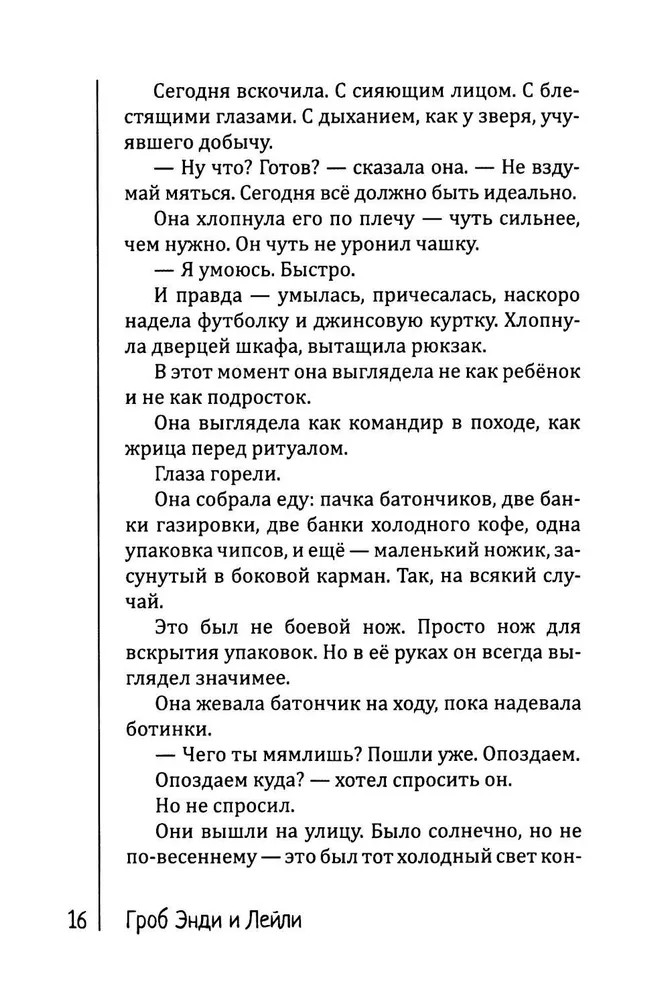 Сегодня вскочила. С сияющим лицом. С блестящими глазами. С дыханием, как у зверя, учуявшего добычу.

— Ну что? Готов? — сказала она. — Не вздумай мяться. Сегодня всё должно быть идеально.

Она хлопнула его по плечу — чуть сильнее, чем нужно. Он чуть не уронил чашку.

— Я умоюсь. Быстро.

И правда — умылась, причесалась, наскоро надела футболку и джинсовую куртку. Хлопнула дверцей шкафа, вытащила рюкзак.

В этот момент она выглядела не как ребёнок и не как подросток.

Она выглядела как командир в походе, как жрица перед ритуалом.

Глаза горели.

Она собрала еду: пачка батончиков, две банки газировки, две банки холодного кофе, одна упаковка чипсов, и ещё — маленький ножик, засунутый в боковой карман. Так, на всякий случай.

Это был не боевой нож. Просто нож для вскрытия упаковок. Но в её руках он всегда выглядел значимее.

Она жевала батончик на ходу, пока надевала ботинки.

— Чего ты мямлишь? Пошли уже. Опоздаем.

Опоздаем куда? — хотел спросить он.

Но не спросил.

Они вышли на улицу. Было солнечно, но не по-весеннему — это был тот холодный свет кон-

16 Гроб Энди и Лейли